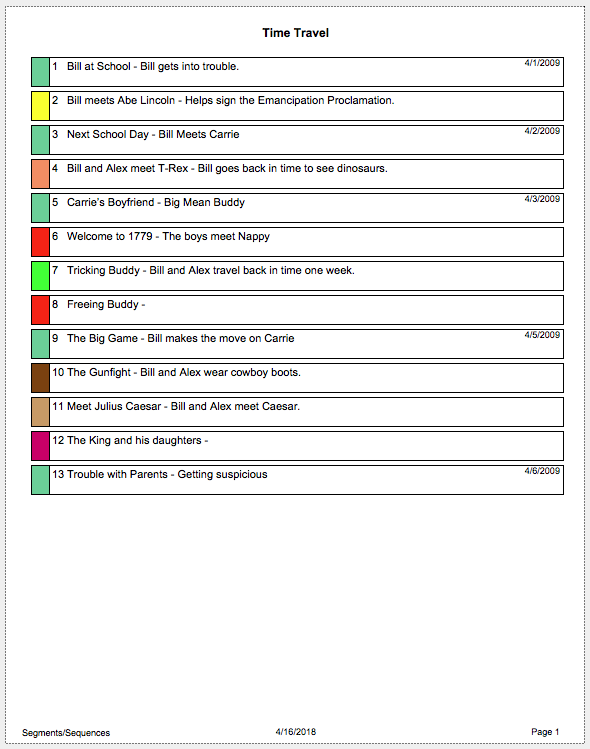 Time Travel

1 Bill at School - Bill gets into trouble. 4/1/2009

2 Bill meets Abe Lincoln - Helps sign the Emancipation Proclamation.

3 Next School Day - Bill Meets Carrie 4/2/2009

4 Bill and Alex meet T-Rex - Bill goes back in time to see dinosaurs.

5 Carrie's Boyfriend - Big Mean Buddy 4/3/2009

6 Welcome to 1779 - The boys meet Nappy

7 Tricking Buddy - Bill and Alex travel back in time one week.

8 Freeing Buddy -

9 The Big Game - Bill makes the move on Carrie 4/5/2009

10 The Gunfight - Bill and Alex wear cowboy boots.

11 Meet Julius Caesar - Bill and Alex meet Caesar.

12 The King and his daughters -

13 Trouble with Parents - Getting suspicious 4/6/2009

Segments/Sequences 4/16/2018 Page 1